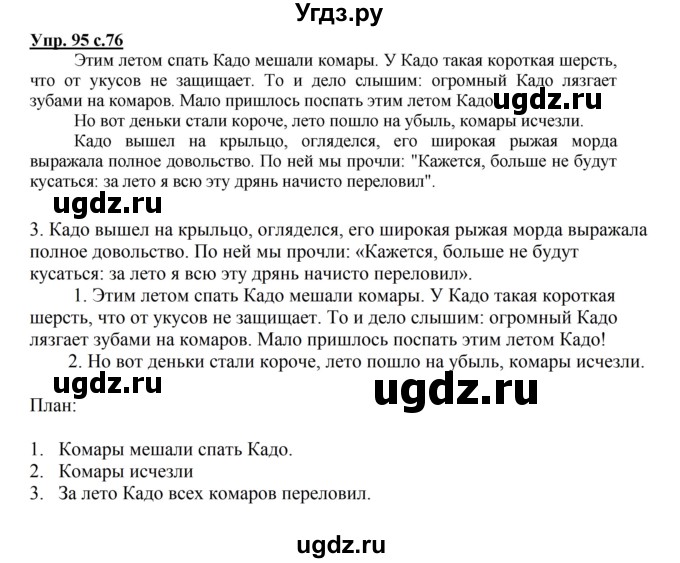 Угдз.ру

Упр. 95 с.76

Этим летом спать Кадо мешали комары. У Кадо такая короткая шерсть, что от укусов не защищает. То и дело слышим: огромный Кадо лязгает зубами на комаров. Мало пришлось поспать этим летом Кадо ugdz.ru

Но вот деньки стали короче, лето пошло на убыль, комары исчезли.

Кадо вышел на крыльцо, огляделся, его широкая рыжая морда выражала полное довольство. По ней мы прочли: "Кажется, больше не будут кусаться: за лето я всю эту дрянь начисто переловил".

ugdz.ru

3. Кадо вышел на крыльцо, огляделся, его широкая рыжая морда выражала полное довольство. По ней мы прочли: «Кажется, больше не будут кусаться: за лето я всю эту дрянь начисто переловил».

1. Этим летом спать Кадо мешали комары. У Кадо такая короткая шерсть, что от укусов не защищает. То и дело слышим: огромный Кадо лязгает зубами на комаров. Мало пришлось поспать этим летом Кадо!

2. Но вот деньки стали короче, лето пошло на убыль, комары исчезли.

ugdz.ru ugdz.ru

План:

1. Комары мешали спать Кадо.
2. Комары исчезли
3. За лето Кадо всех комаров переловил.

ugdz.ru